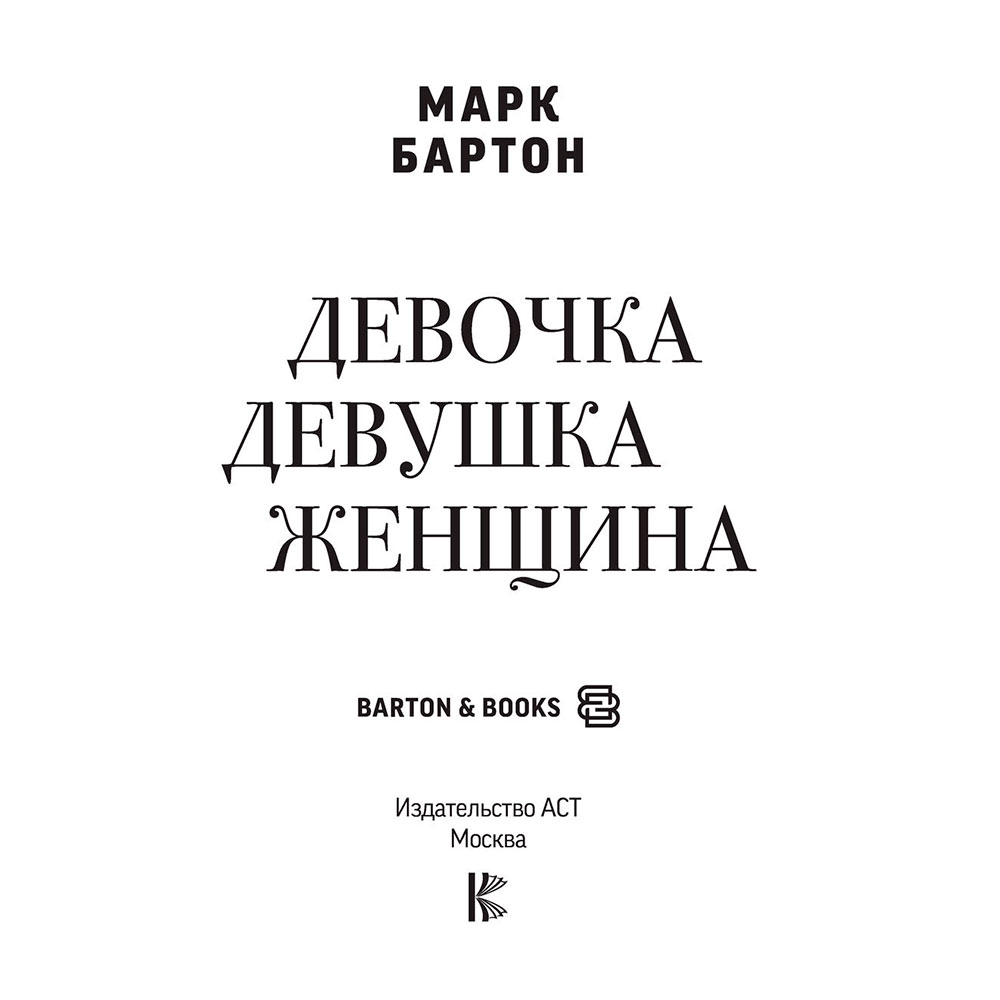 МАРК
БАРТОН

ДЕВОЧКА
ДЕВУШКА
ЖЕНЩИНА

BARTON & BOOKS

Издательство АСТ
Москва